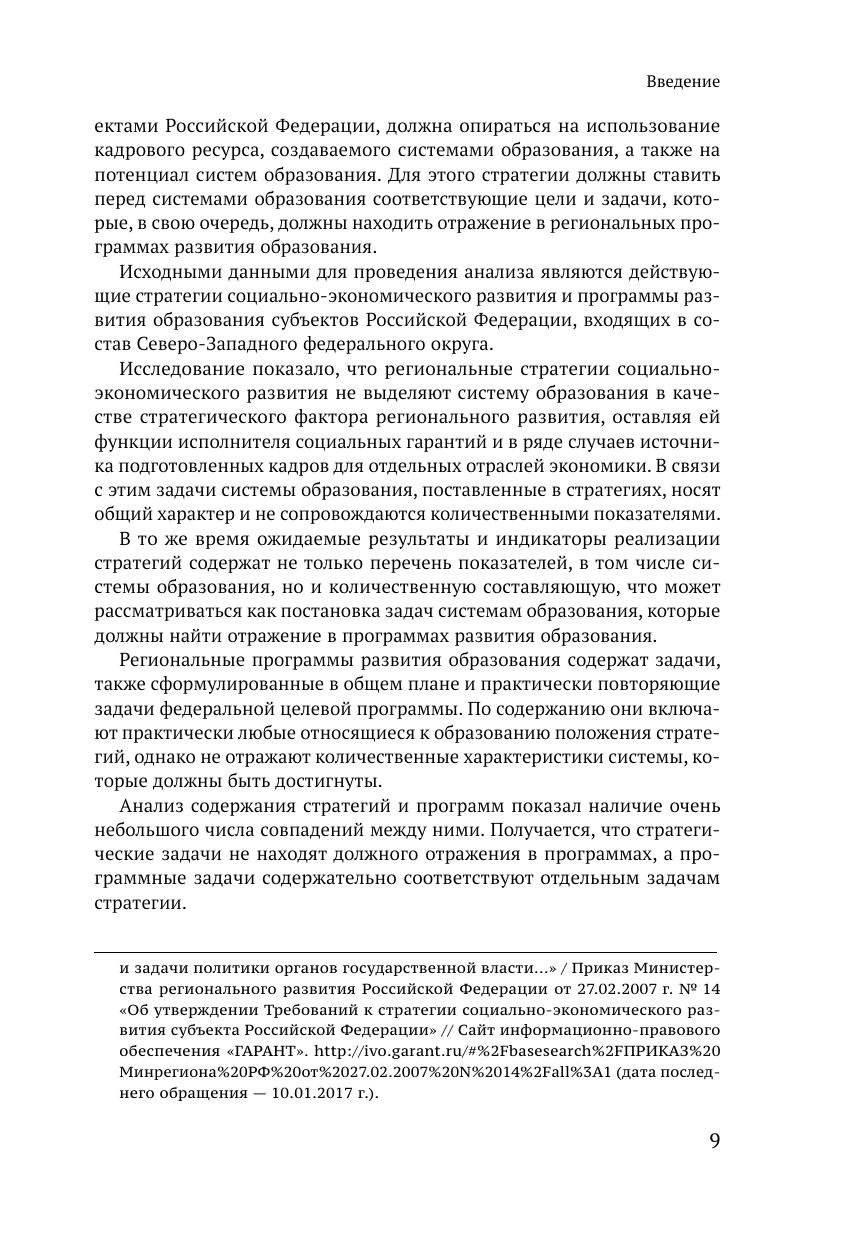 Введение

ектами Российской Федерации, должна опираться на использование кадрового ресурса, создаваемого системами образования, а также на потенциал систем образования. Для этого стратегии должны ставить перед системами образования соответствующие цели и задачи, которые, в свою очередь, должны находить отражение в региональных программах развития образования.

Исходными данными для проведения анализа являются действующие стратегии социально-экономического развития и программы развития образования субъектов Российской Федерации, входящих в состав Северо-Западного федерального округа.

Исследование показало, что региональные стратегии социально-экономического развития не выделяют систему образования в качестве стратегического фактора регионального развития, оставляя ей функции исполнителя социальных гарантий и в ряде случаев источника подготовленных кадров для отдельных отраслей экономики. В связи с этим задачи системы образования, поставленные в стратегиях, носят общий характер и не сопровождаются количественными показателями.

В то же время ожидаемые результаты и индикаторы реализации стратегий содержат не только перечень показателей, в том числе системы образования, но и количественную составляющую, что может рассматриваться как постановка задач системам образования, которые должны найти отражение в программах развития образования.

Региональные программы развития образования содержат задачи, также сформулированные в общем плане и практически повторяющие задачи федеральной целевой программы. По содержанию они включают практически любые относящиеся к образованию положения стратегий, однако не отражают количественные характеристики системы, которые должны быть достигнуты.

Анализ содержания стратегий и программ показал наличие очень небольшого числа совпадений между ними. Получается, что стратегические задачи не находят должного отражения в программах, а программные задачи содержательно соответствуют отдельным задачам стратегии.

и задачи политики органов государственной власти...» / Приказ Министерства регионального развития Российской Федерации от 27.02.2007 г. № 14 «Об утверждении Требований к стратегии социально-экономического развития субъекта Российской Федерации» // Сайт информационно-правового обеспечения «ГАРАНТ». http://ivo.garant.ru/#%2Fbasesearch%2FПРИКАЗ%20Минрегиона%20РФ%20от%2027.02.2007%20N%2014%2Fall%3A1 (дата последнего обращения — 10.01.2017 г.).

9